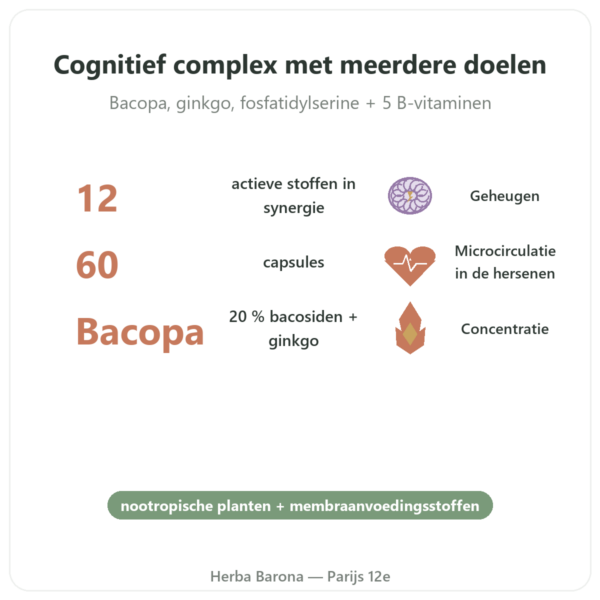 Cognitief complex met meerdere doelen

Bacopa, ginkgo, fosfatidylserine + 5 B-vitaminen

12

actieve stoffen in synergie

Geheugen

60

capsules

Microcirculatie in de hersenen

Bacopa

20 % bacosiden + ginkgo

Concentratie

nootropische planten + membraanvoedingsstoffen

Herba Barona — Parijs 12e